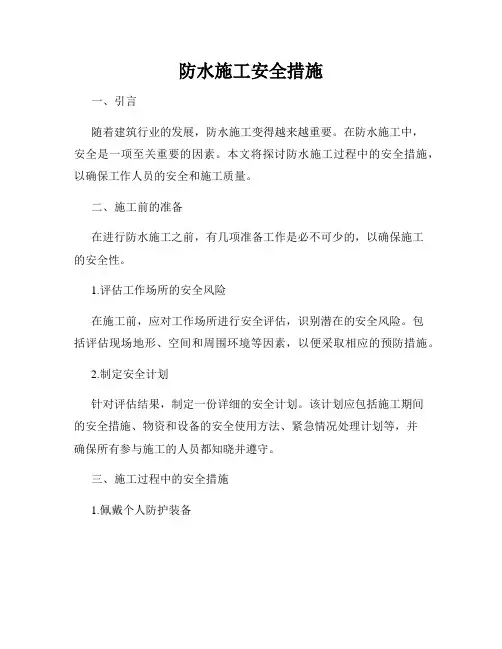 防水施工安全措施

一、引言

随着建筑行业的发展，防水施工变得越来越重要。在防水施工中，安全是一项至关重要的因素。本文将探讨防水施工过程中的安全措施，以确保工作人员的安全和施工质量。

二、施工前的准备

在进行防水施工之前，有几项准备工作是必不可少的，以确保施工的安全性。

1.评估工作场所的安全风险

在施工前，应对工作场所进行安全评估，识别潜在的安全风险。包括评估现场地形、空间和周围环境等因素，以便采取相应的预防措施。

2.制定安全计划

针对评估结果，制定一份详细的安全计划。该计划应包括施工期间的安全措施、物资和设备的安全使用方法、紧急情况处理计划等，并确保所有参与施工的人员都知晓并遵守。

三、施工过程中的安全措施

1.佩戴个人防护装备